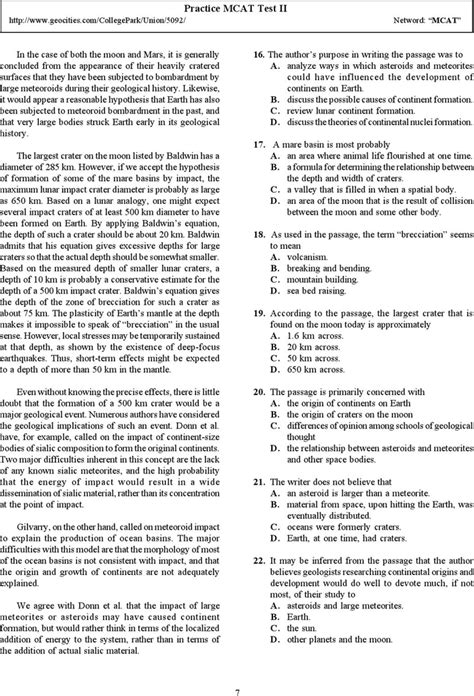 Practice MCAT Test II

http://www.geocities.com/CollegePark/Union/5092/

Netword: "MCAT"

In the case of both the moon and Mars, it is generally concluded from the appearance of their heavily cratered surfaces that they have been subjected to bombardment by large meteoroids during their geological history. Likewise, it would appear a reasonable hypothesis that Earth has also been subjected to meteoroid bombardment in the past, and that very large bodies struck Earth early in its geological history.

The largest crater on the moon listed by Baldwin has a diameter of 285 km. However, if we accept the hypothesis of formation of some of the mare basins by impact, the maximum lunar impact crater diameter is probably as large as 650 km. Based on a lunar analogy, one might expect several impact craters of at least 500 km diameter to have been formed on Earth. By applying Baldwin's equation, the depth of such a crater should be about 20 km. Baldwin admits that his equation gives excessive depths for large craters so that the actual depth should be somewhat smaller. Based on the measured depth of smaller lunar craters, a depth of 10 km is probably a conservative estimate for the depth of a 500 km impact crater. Baldwin's equation gives the depth of the zone of brecciation for such a crater as about 75 km. The plasticity of Earth's mantle at the depth makes it impossible to speak of "brecciation" in the usual sense. However, local stresses may be temporarily sustained at that depth, as shown by the existence of deep-focus earthquakes. Thus, short-term effects might be expected to a depth of more than 50 km in the mantle.

Even without knowing the precise effects, there is little doubt that the formation of a 500 km crater would be a major geological event. Numerous authors have considered the geological implications of such an event. Donn et al. have, for example, called on the impact of continent-size bodies of sialic composition to form the original continents. Two major difficulties inherent in this concept are the lack of any known sialic meteorites, and the high probability that the energy of impact would result in a wide dissemination of sialic material, rather than its concentration at the point of impact.

Gilvarry, on the other hand, called on meteoroid impact to explain the production of ocean basins. The major difficulties with this model are that the morphology of most of the ocean basins is not consistent with impact, and that the origin and growth of continents are not adequately explained.

We agree with Donn et al. that the impact of large meteorites or asteroids may have caused continent formation, but would rather think in terms of the localized addition of energy to the system, rather than in terms of the addition of actual sialic material.

16. The author's purpose in writing the passage was to
A. analyze ways in which asteroids and meteorites could have influenced the development of continents on Earth.
B. discuss the possible causes of continent formation.
C. review lunar continent formation.
D. discuss the theories of continental nuclei formation.

17. A mare basin is most probably
A. an area where animal life flourished at one time.
B. a formula for determining the relationship between the depth and width of craters.
C. a valley that is filled in when a spatial body.
D. an area of the moon that is the result of collision between the moon and some other body.

18. As used in the passage, the term "brecciation" seems to mean
A. volcanism.
B. breaking and bending.
C. mountain building.
D. sea bed raising.

19. According to the passage, the largest crater that is found on the moon today is approximately
A. 1.6 km across.
B. 20 km across.
C. 50 km across.
D. 650 km across.

20. The passage is primarily concerned with
A. the origin of continents on Earth
B. the origin of craters on the moon
C. differences of opinion among schools of geological thought
D. the relationship between asteroids and meteorites and other space bodies.

21. The writer does not believe that
A. an asteroid is larger than a meteorite.
B. material from space, upon hitting the Earth, was eventually distributed.
C. oceans were formerly craters.
D. Earth, at one time, had craters.

22. It may be inferred from the passage that the author believes geologists researching continental origins and development would do well to devote much, if not most, of their study to
A. asteroids and large meteorites.
B. Earth.
C. the sun.
D. other planets and the moon.

7